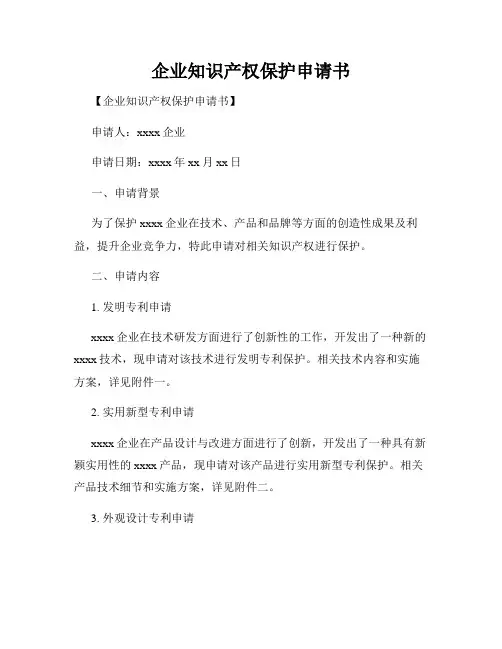 企业知识产权保护申请书

【企业知识产权保护申请书】

申请人：xxxx 企业

申请日期：xxxx 年 xx 月 xx 日

一、申请背景

为了保护 xxxx 企业在技术、产品和品牌等方面的创造性成果及利益，提升企业竞争力，特此申请对相关知识产权进行保护。

二、申请内容

1. 发明专利申请

xxxx 企业在技术研发方面进行了创新性的工作，开发出了一种新的 xxxx 技术，现申请对该技术进行发明专利保护。相关技术内容和实施方案，详见附件一。

2. 实用新型专利申请

xxxx 企业在产品设计与改进方面进行了创新，开发出了一种具有新颖实用性的 xxxx 产品，现申请对该产品进行实用新型专利保护。相关产品技术细节和实施方案，详见附件二。

3. 外观设计专利申请